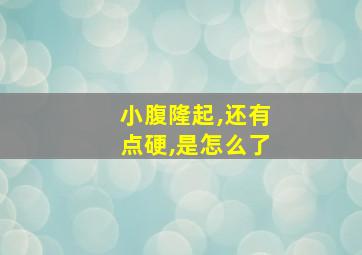 小腹隆起,还有点硬,是怎么了